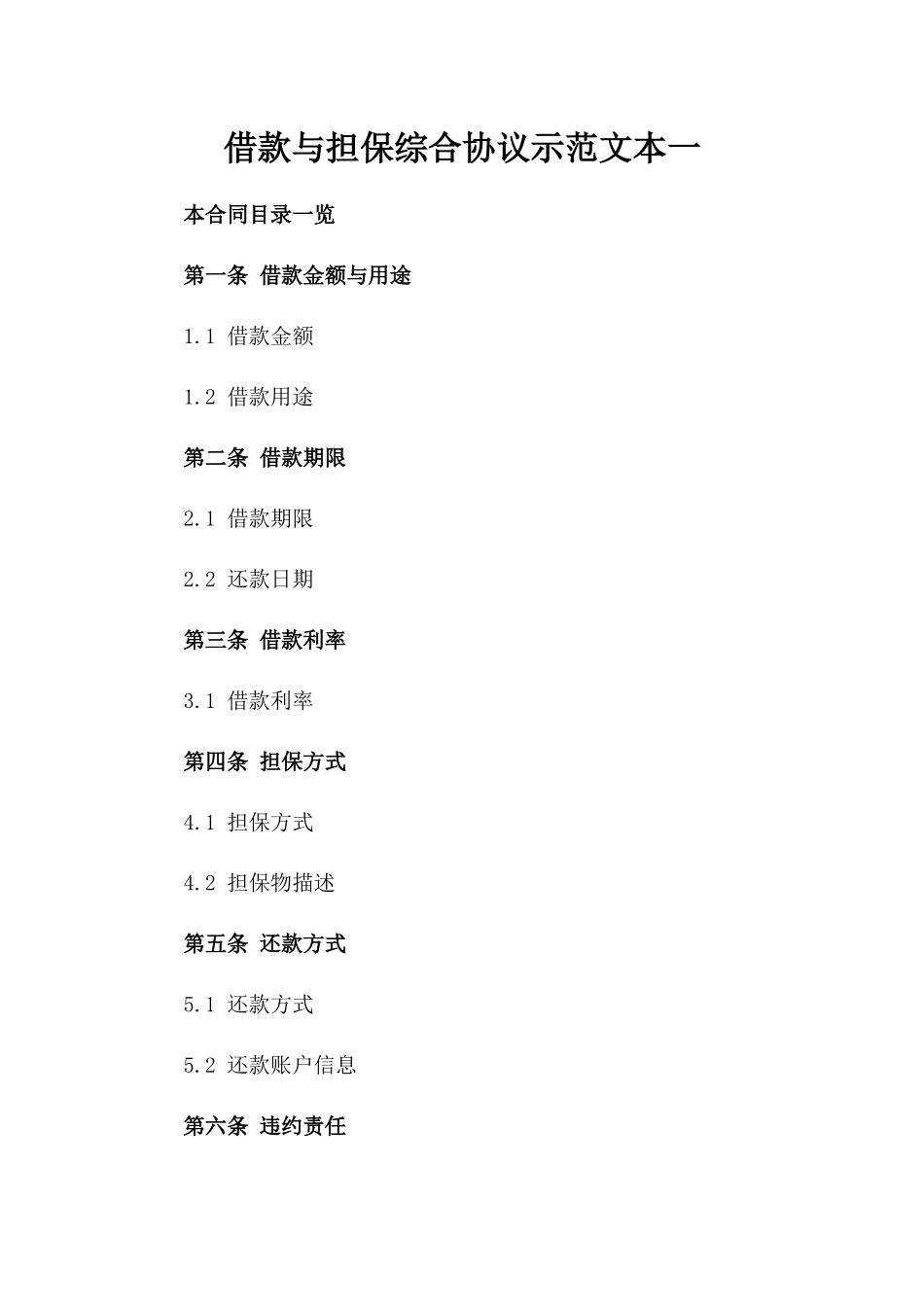 借款与担保综合协议示范文本一

本合同目录一览

第一条 借款金额与用途

1.1 借款金额

1.2 借款用途

第二条 借款期限

2.1 借款期限

2.2 还款日期

第三条 借款利率

3.1 借款利率

第四条 担保方式

4.1 担保方式

4.2 担保物描述

第五条 还款方式

5.1 还款方式

5.2 还款账户信息

第六条 违约责任